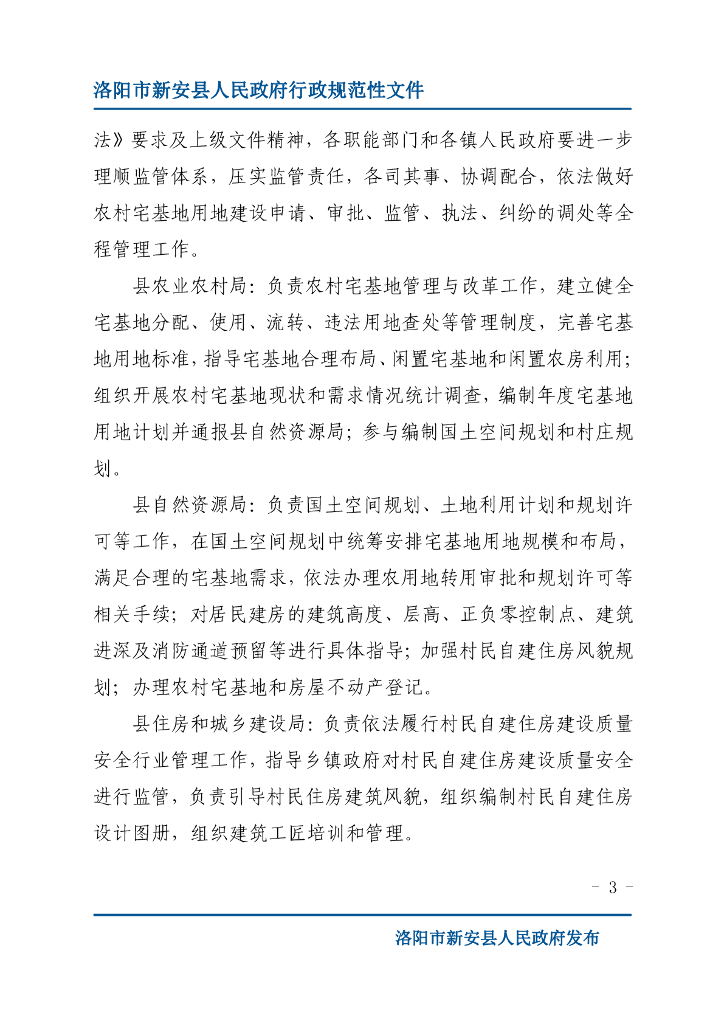 洛阳市新安县人民政府行政规范性文件

法》要求及上级文件精神，各职能部门和各镇人民政府要进一步理顺监管体系，压实监管责任，各司其事、协调配合，依法做好农村宅基地用地建设申请、审批、监管、执法、纠纷的调处等全程管理工作。

县农业农村局：负责农村宅基地管理与改革工作，建立健全宅基地分配、使用、流转、违法用地查处等管理制度，完善宅基地用地标准，指导宅基地合理布局、闲置宅基地和闲置农房利用；组织开展农村宅基地现状和需求情况统计调查，编制年度宅基地用地计划并通报县自然资源局；参与编制国土空间规划和村庄规划。

县自然资源局：负责国土空间规划、土地利用计划和规划许可等工作，在国土空间规划中统筹安排宅基地用地规模和布局，满足合理的宅基地需求，依法办理农用地转用审批和规划许可等相关手续；对居民建房的建筑高度、层高、正负零控制点、建筑进深及消防通道预留等进行具体指导；加强村民自建住房风貌规划；办理农村宅基地和房屋不动产登记。

县住房和城乡建设局：负责依法履行村民自建住房建设质量安全行业管理工作，指导乡镇政府对村民自建住房建设质量安全进行监管，负责引导村民住房建筑风貌，组织编制村民自建住房设计图册，组织建筑工匠培训和管理。

- 3 -

洛阳市新安县人民政府发布